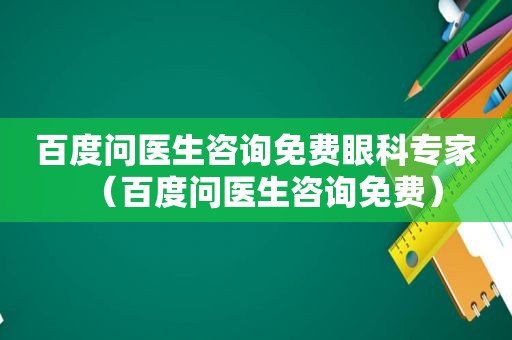 百度问医生咨询免费眼科专家（百度问医生咨询免费）